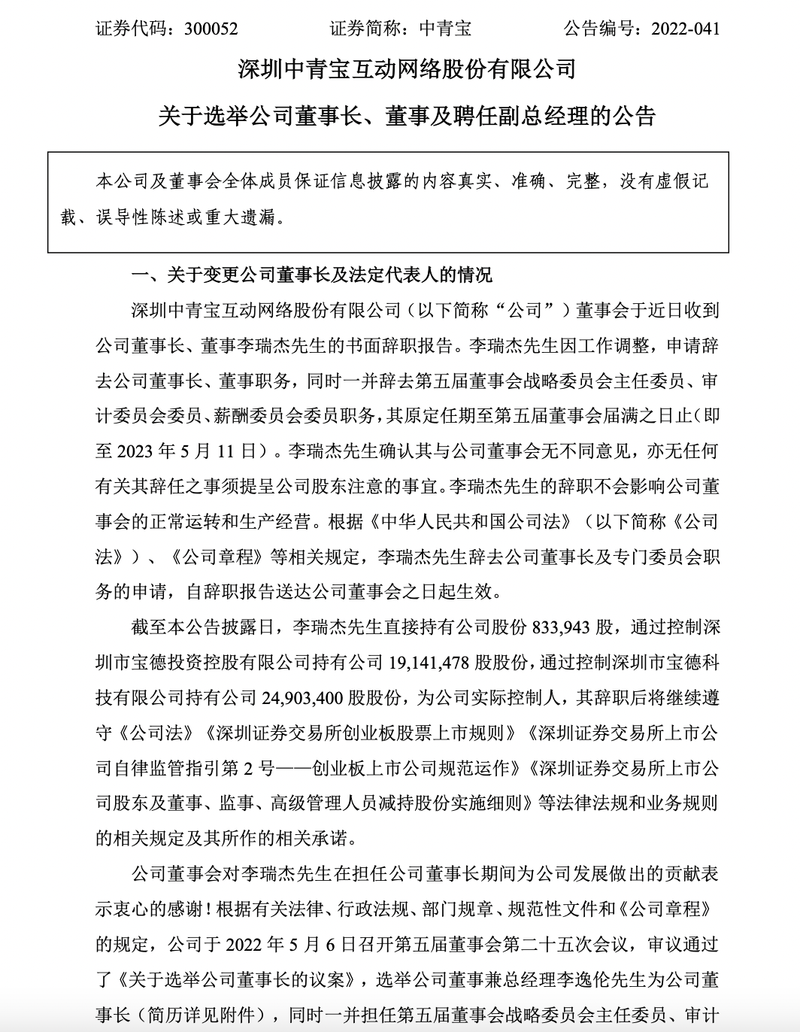 证券代码：300052　　　　证券简称：中青宝　　　　公告编号：2022-041

深圳中青宝互动网络股份有限公司

关于选举公司董事长、董事及聘任副总经理的公告

本公司及董事会全体成员保证信息披露的内容真实、准确、完整，没有虚假记载、误导性陈述或重大遗漏。

一、关于变更公司董事长及法定代表人的情况

深圳中青宝互动网络股份有限公司（以下简称“公司”）董事会于近日收到公司董事长、董事李瑞杰先生的书面辞职报告。李瑞杰先生因工作调整，申请辞去公司董事长、董事职务，同时一并辞去第五届董事会战略委员会主任委员、审计委员会委员、薪酬委员会委员职务，其原定任期至第五届董事会届满之日止（即至 2023 年 5 月 11 日）。李瑞杰先生确认其与公司董事会无不同意见，亦无任何有关其辞任之事须提呈公司股东注意的事宜。李瑞杰先生的辞职不会影响公司董事会的正常运转和生产经营。根据《中华人民共和国公司法》（以下简称《公司法》）、《公司章程》等相关规定，李瑞杰先生辞去公司董事长及专门委员会职务的申请，自辞职报告送达公司董事会之日起生效。

截至本公告披露日，李瑞杰先生直接持有公司股份 833,943 股，通过控制深圳市宝德投资控股有限公司持有公司 19,141,478 股股份，通过控制深圳市宝德科技有限公司持有公司 24,903,400 股股份，为公司实际控制人，其辞职后将继续遵守《公司法》《深圳证券交易所创业板股票上市规则》《深圳证券交易所上市公司自律监管指引第 2 号——创业板上市公司规范运作》《深圳证券交易所上市公司股东及董事、监事、高级管理人员减持股份实施细则》等法律法规和业务规则的相关规定及其所作的相关承诺。

公司董事会对李瑞杰先生在担任公司董事长期间为公司发展做出的贡献表示衷心的感谢！根据有关法律、行政法规、部门规章、规范性文件和《公司章程》的规定，公司于 2022 年 5 月 6 日召开第五届董事会第二十五次会议，审议通过了《关于选举公司董事长的议案》，选举公司董事兼总经理李逸伦先生为公司董事长（简历详见附件），同时一并担任第五届董事会战略委员会主任委员、审计